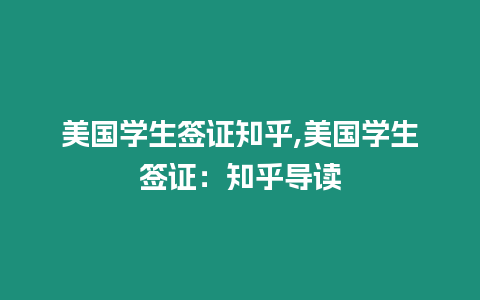 美国学生签证知乎,美国学生签证：知乎导读